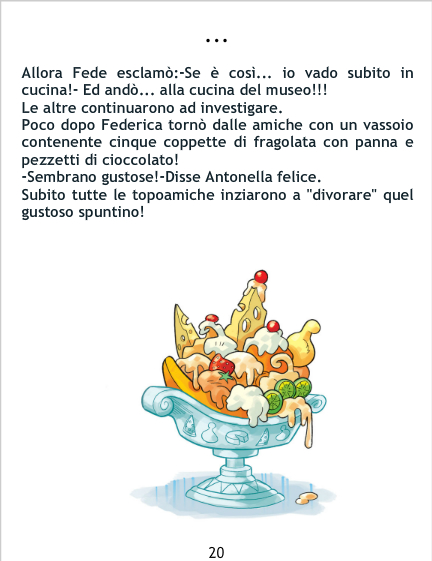 ...

Allora Fede esclamò:-Se è così... io vado subito in cucina!- Ed andò... alla cucina del museo!!!
Le altre continuarono ad investigare.
Poco dopo Federica tornò dalle amiche con un vassoio contenente cinque coppette di fragolata con panna e pezzetti di cioccolato!
-Sembrano gustose!-Disse Antonella felice.
Subito tutte le topoamiche inziarono a "divorare" quel gustoso spuntino!

20